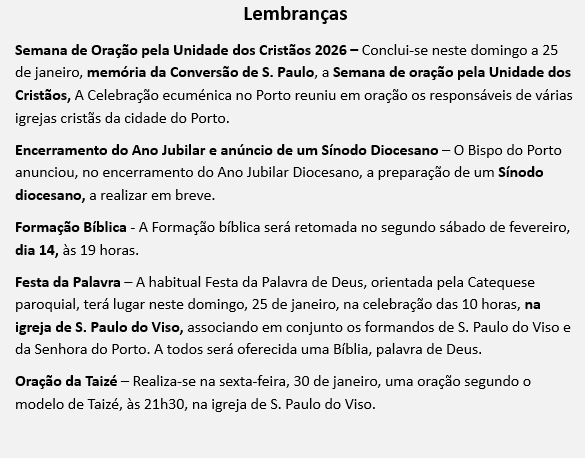 Lembranças

Semana de Oração pela Unidade dos Cristãos 2026 – Conclui-se neste domingo a 25 de janeiro, memória da Conversão de S. Paulo, a Semana de oração pela Unidade dos Cristãos, A Celebração ecuménica no Porto reuniu em oração os responsáveis de várias igrejas cristãs da cidade do Porto.

Encerramento do Ano Jubilar e anúncio de um Sínodo Diocesano – O Bispo do Porto anunciou, no encerramento do Ano Jubilar Diocesano, a preparação de um Sínodo diocesano, a realizar em breve.

Formação Bíblica - A Formação bíblica será retomada no segundo sábado de fevereiro, dia 14, às 19 horas.

Festa da Palavra – A habitual Festa da Palavra de Deus, orientada pela Catequese paroquial, terá lugar neste domingo, 25 de janeiro, na celebração das 10 horas, na igreja de S. Paulo do Viso, associando em conjunto os formandos de S. Paulo do Viso e da Senhora do Porto. A todos será oferecida uma Bíblia, palavra de Deus.

Oração da Taizé – Realiza-se na sexta-feira, 30 de janeiro, uma oração segundo o modelo de Taizé, às 21h30, na igreja de S. Paulo do Viso.